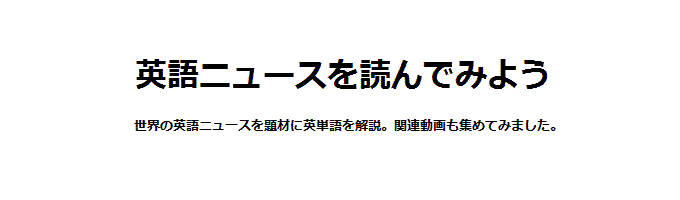 英語ニュースを読んでみよう

世界の英語ニュースを題材に英単語を解説。関連動画も集めてみました。